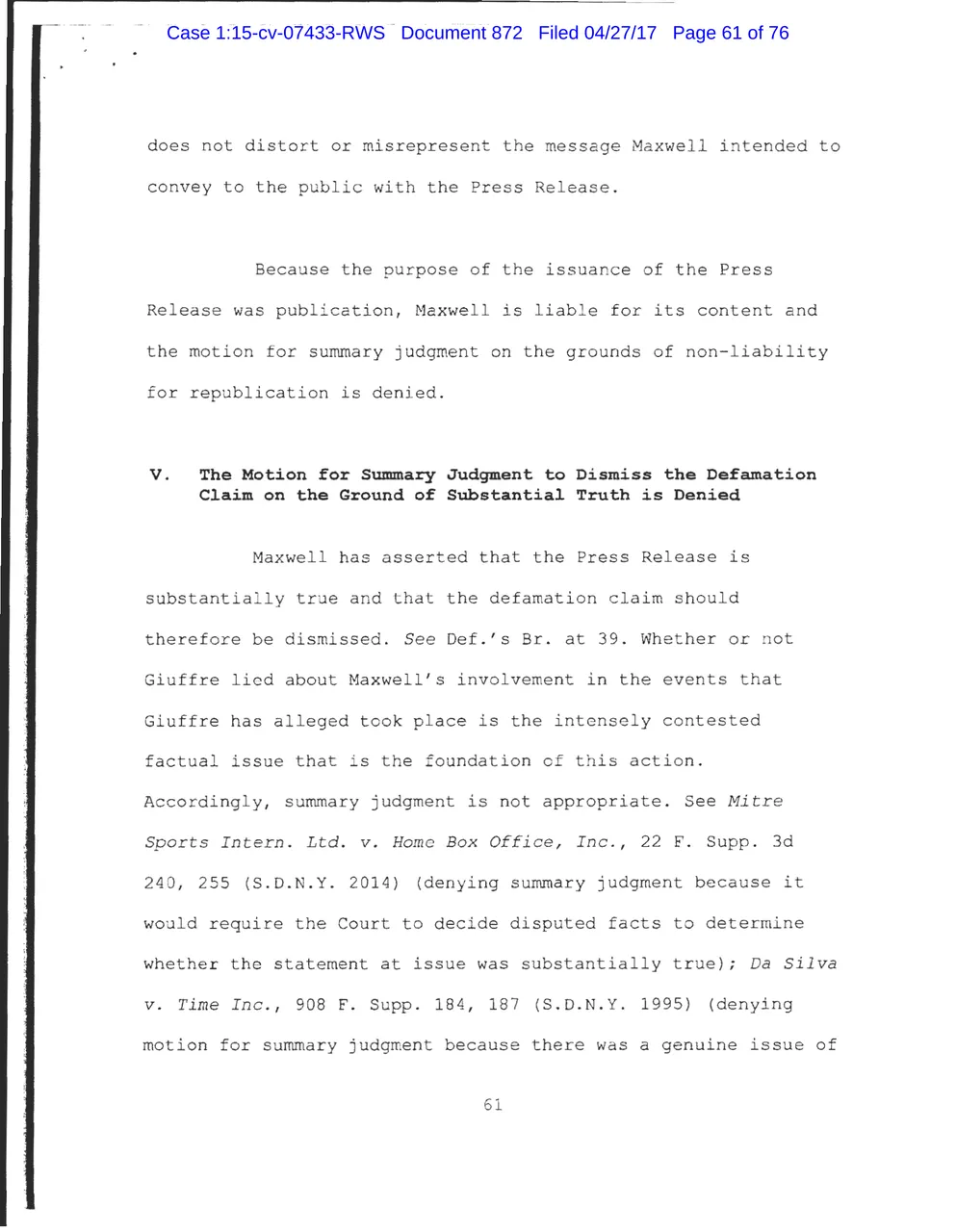 Case 1:15-cv-07433-RWS Document 872 Filed 04/27/17 Page 61 of 76

does not distort or misrepresent the message Maxwell intended to convey to the public with the Press Release.

Because the purpose of the issuance of the Press Release was publication, Maxwell is liable for its content and the motion for summary judgment on the grounds of non-liability for republication is denied.

V. The Motion for Summary Judgment to Dismiss the Defamation Claim on the Ground of Substantial Truth is Denied

Maxwell has asserted that the Press Release is substantially true and that the defamation claim should therefore be dismissed. See Def.'s Br. at 39. Whether or not Giuffre lied about Maxwell's involvement in the events that Giuffre has alleged took place is the intensely contested factual issue that is the foundation of this action. Accordingly, summary judgment is not appropriate. See Mitre Sports Intern. Ltd. v. Home Box Office, Inc., 22 F. Supp. 3d 240, 255 (S.D.N.Y. 2014) (denying summary judgment because it would require the Court to decide disputed facts to determine whether the statement at issue was substantially true); Da Silva v. Time Inc., 908 F. Supp. 184, 187 (S.D.N.Y. 1995) (denying motion for summary judgment because there was a genuine issue of

61